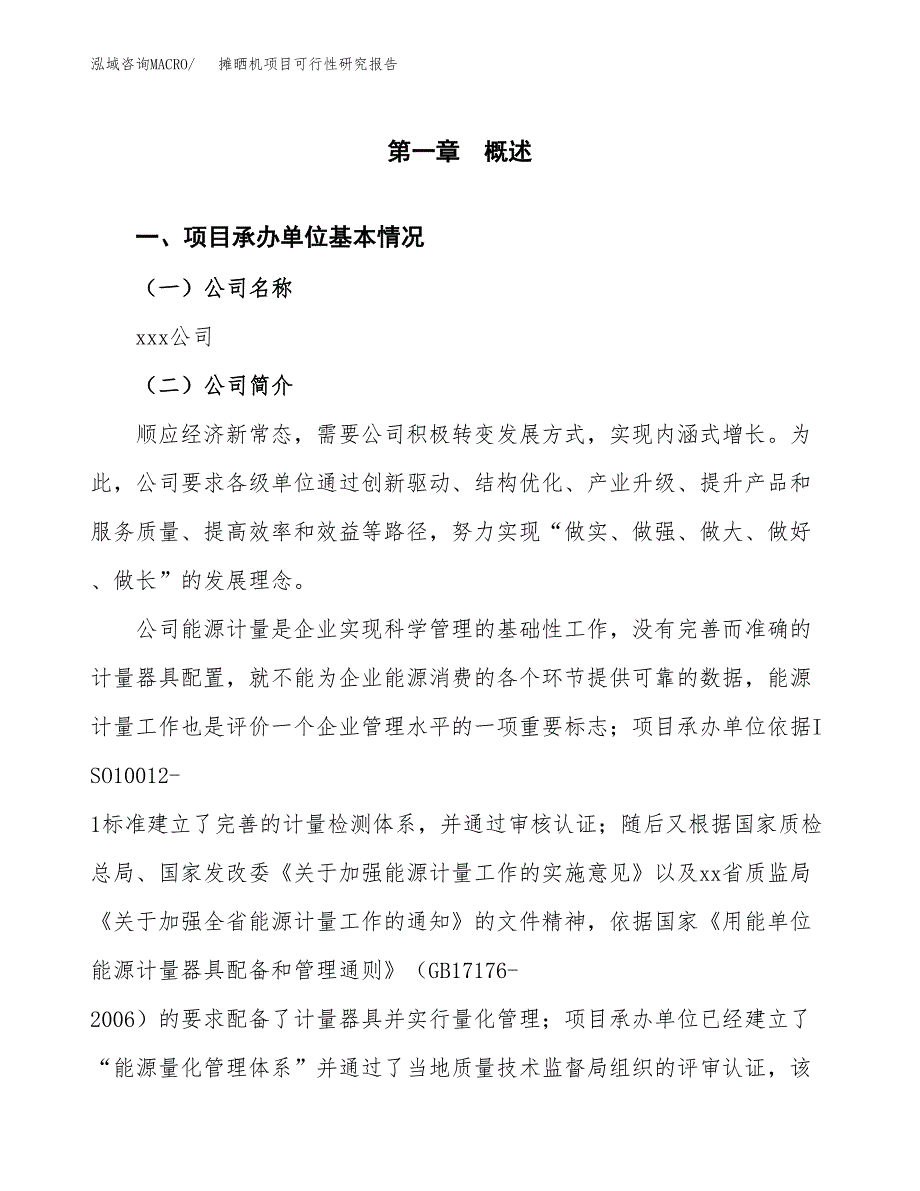 泓域咨询MACRO/　摊晒机项目可行性研究报告

第一章　概述

一、项目承办单位基本情况

（一）公司名称

xxx公司

（二）公司简介

顺应经济新常态，需要公司积极转变发展方式，实现内涵式增长。为此，公司要求各级单位通过创新驱动、结构优化、产业升级、提升产品和服务质量、提高效率和效益等路径，努力实现“做实、做强、做大、做好、做长”的发展理念。

公司能源计量是企业实现科学管理的基础性工作，没有完善而准确的计量器具配置，就不能为企业能源消费的各个环节提供可靠的数据，能源计量工作也是评价一个企业管理水平的一项重要标志；项目承办单位依据ISO10012-1标准建立了完善的计量检测体系，并通过审核认证；随后又根据国家质检总局、国家发改委《关于加强能源计量工作的实施意见》以及xx省质监局《关于加强全省能源计量工作的通知》的文件精神，依据国家《用能单位能源计量器具配备和管理通则》（GB17176-2006）的要求配备了计量器具并实行量化管理；项目承办单位已经建立了“能源量化管理体系”并通过了当地质量技术监督局组织的评审认证，该